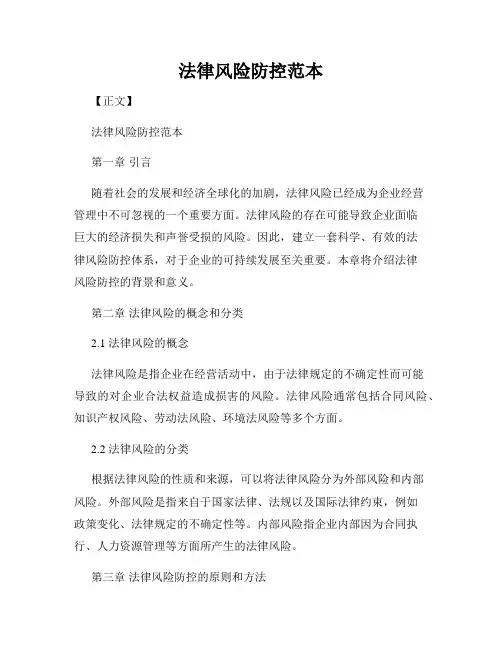 法律风险防控范本

【正文】

法律风险防控范本

第一章 引言

随着社会的发展和经济全球化的加剧，法律风险已经成为企业经营管理中不可忽视的一个重要方面。法律风险的存在可能导致企业面临巨大的经济损失和声誉受损的风险。因此，建立一套科学、有效的法律风险防控体系，对于企业的可持续发展至关重要。本章将介绍法律风险防控的背景和意义。

第二章 法律风险的概念和分类

2.1 法律风险的概念

法律风险是指企业在经营活动中，由于法律规定的不确定性而可能导致的对企业合法权益造成损害的风险。法律风险通常包括合同风险、知识产权风险、劳动法风险、环境法风险等多个方面。

2.2 法律风险的分类

根据法律风险的性质和来源，可以将法律风险分为外部风险和内部风险。外部风险是指来自于国家法律、法规以及国际法律约束，例如政策变化、法律规定的不确定性等。内部风险指企业内部因为合同执行、人力资源管理等方面所产生的法律风险。

第三章 法律风险防控的原则和方法